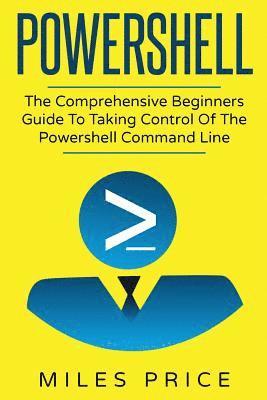 POWERSHELL

The Comprehensive Beginners Guide To Taking Control Of The Powershell Command Line

>_

MILES PRICE